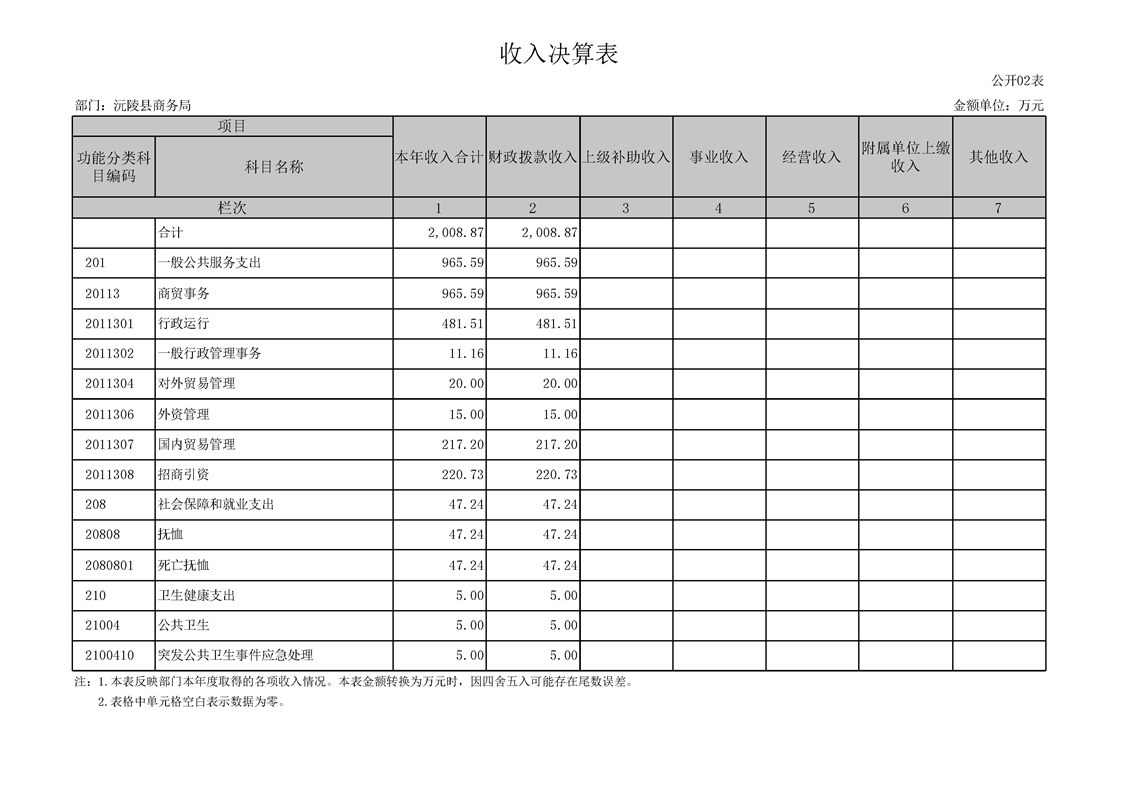 收入决算表

公开02表

部门：沅陵县商务局

金额单位：万元

| 项目 | | 本年收入合计 | 财政拨款收入 | 上级补助收入 | 事业收入 | 经营收入 | 附属单位上缴收入 | 其他收入 |
|---|---|---|---|---|---|---|---|---|
| 功能分类科目编码 | 科目名称 | | | | | | | |
| 栏次 | | 1 | 2 | 3 | 4 | 5 | 6 | 7 |
| | 合计 | 2,008.87 | 2,008.87 | | | | | |
| 201 | 一般公共服务支出 | 965.59 | 965.59 | | | | | |
| 20113 | 商贸事务 | 965.59 | 965.59 | | | | | |
| 2011301 | 行政运行 | 481.51 | 481.51 | | | | | |
| 2011302 | 一般行政管理事务 | 11.16 | 11.16 | | | | | |
| 2011304 | 对外贸易管理 | 20.00 | 20.00 | | | | | |
| 2011306 | 外资管理 | 15.00 | 15.00 | | | | | |
| 2011307 | 国内贸易管理 | 217.20 | 217.20 | | | | | |
| 2011308 | 招商引资 | 220.73 | 220.73 | | | | | |
| 208 | 社会保障和就业支出 | 47.24 | 47.24 | | | | | |
| 20808 | 抚恤 | 47.24 | 47.24 | | | | | |
| 2080801 | 死亡抚恤 | 47.24 | 47.24 | | | | | |
| 210 | 卫生健康支出 | 5.00 | 5.00 | | | | | |
| 21004 | 公共卫生 | 5.00 | 5.00 | | | | | |
| 2100410 | 突发公共卫生事件应急处理 | 5.00 | 5.00 | | | | | |

注：1.本表反映部门本年度取得的各项收入情况。本表金额转换为万元时，因四舍五入可能存在尾数误差。
2.表格中单元格空白表示数据为零。